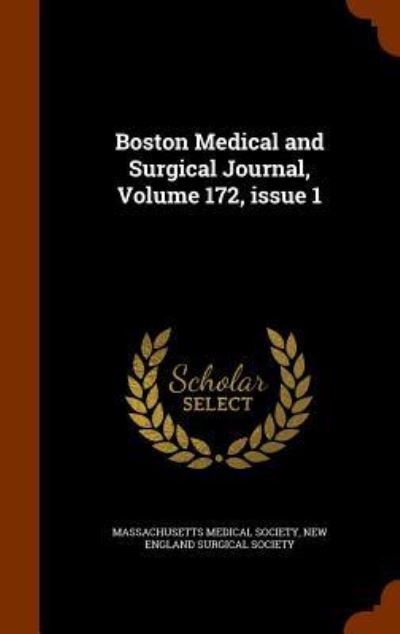 Boston Medical and Surgical Journal, Volume 172, issue 1

Scholar SELECT

MASSACHUSETTS MEDICAL SOCIETY, NEW ENGLAND SURGICAL SOCIETY